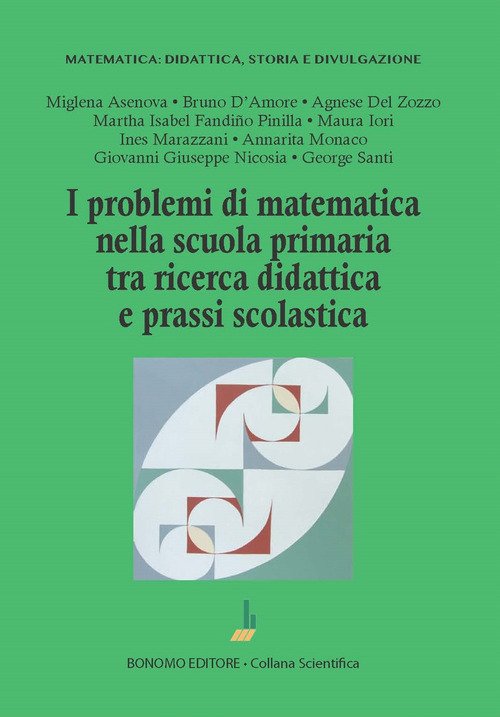 MATEMATICA: DIDATTICA, STORIA E DIVULGAZIONE

Miglena Asenova • Bruno D'Amore • Agnese Del Zozzo
Martha Isabel Fandiño Pinilla • Maura Iori
Ines Marazzani • Annarita Monaco
Giovanni Giuseppe Nicosia • George Santi

I problemi di matematica
nella scuola primaria
tra ricerca didattica
e prassi scolastica

BONOMO EDITORE • Collana Scientifica